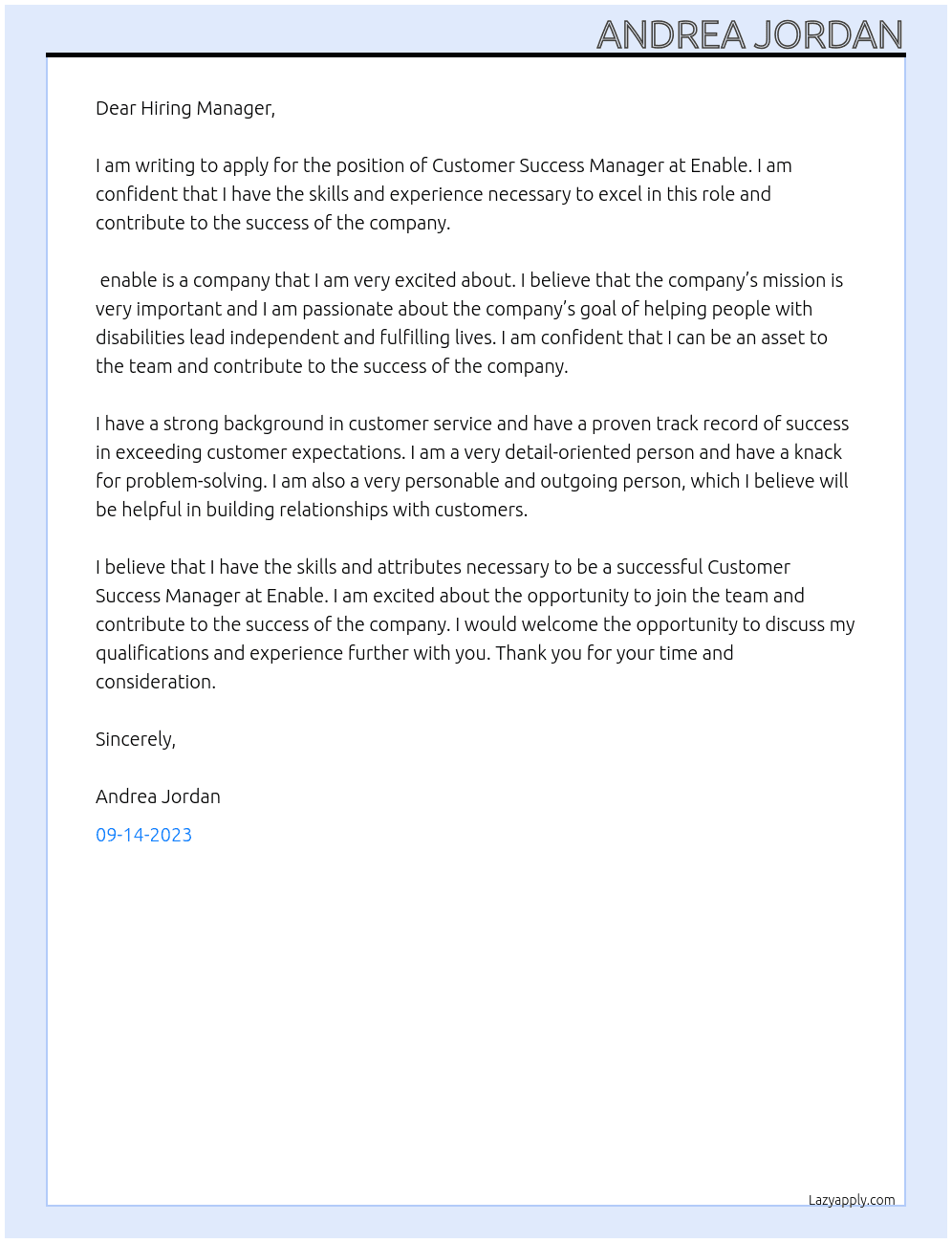 ANDREA JORDAN

Dear Hiring Manager,

I am writing to apply for the position of Customer Success Manager at Enable. I am confident that I have the skills and experience necessary to excel in this role and contribute to the success of the company.

enable is a company that I am very excited about. I believe that the company's mission is very important and I am passionate about the company's goal of helping people with disabilities lead independent and fulfilling lives. I am confident that I can be an asset to the team and contribute to the success of the company.

I have a strong background in customer service and have a proven track record of success in exceeding customer expectations. I am a very detail-oriented person and have a knack for problem-solving. I am also a very personable and outgoing person, which I believe will be helpful in building relationships with customers.

I believe that I have the skills and attributes necessary to be a successful Customer Success Manager at Enable. I am excited about the opportunity to join the team and contribute to the success of the company. I would welcome the opportunity to discuss my qualifications and experience further with you. Thank you for your time and consideration.

Sincerely,

Andrea Jordan

09-14-2023

Lazyapply.com